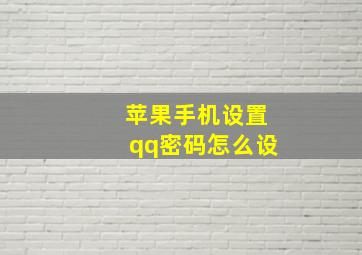 苹果手机设置
qq密码怎么设